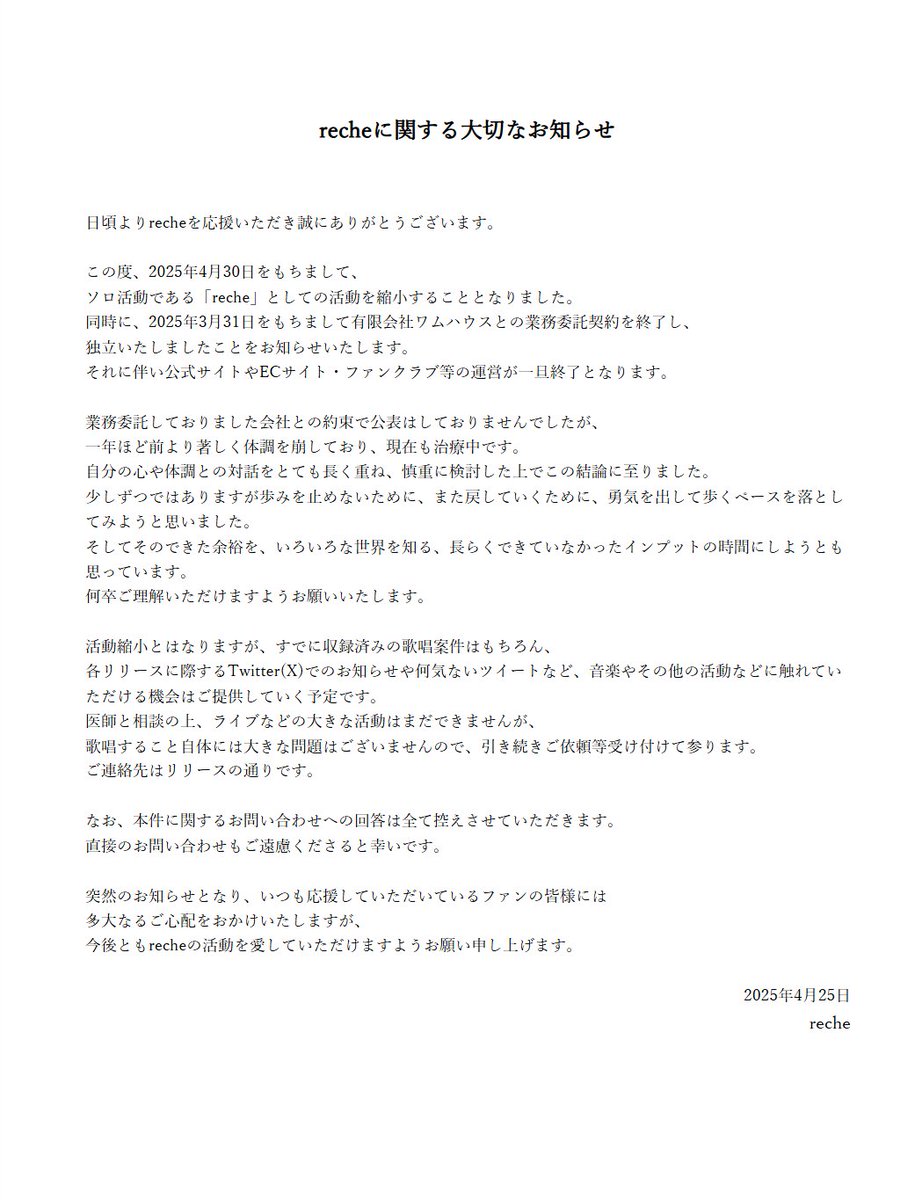 recheに関する大切なお知らせ

日頃よりrecheを応援いただき誠にありがとうございます。

この度、2025年4月30日をもちまして、
ソロ活動である「reche」としての活動を縮小することとなりました。
同時に、2025年3月31日をもちまして有限会社ワムハウスとの業務委託契約を終了し、
独立いたしましたことをお知らせいたします。
それに伴い公式サイトやECサイト・ファンクラブ等の運営が一旦終了となります。

業務委託しておりました会社との約束で公表はしておりませんでしたが、
一年ほど前より著しく体調を崩しており、現在も治療中です。
自分の心や体調との対話をとても長く重ね、慎重に検討した上でこの結論に至りました。
少しずつではありますが歩みを止めないために、また戻していくために、勇気を出して歩くペースを落としてみようと思いました。
そしてそのできた余裕を、いろいろな世界を知る、長らくできていなかったインプットの時間にしようとも思っています。
何卒ご理解いただけますようお願いいたします。

活動縮小とはなりますが、すでに収録済みの歌唱案件はもちろん、
各リリースに際するTwitter(X)でのお知らせや何気ないツイートなど、音楽やその他の活動などに触れていただける機会はご提供していく予定です。
医師と相談の上、ライブなどの大きな活動はまだできませんが、
歌唱すること自体には大きな問題はございませんので、引き続きご依頼等受け付けて参ります。
ご連絡先はリリースの通りです。

なお、本件に関するお問い合わせへの回答は全て控えさせていただきます。
直接のお問い合わせもご遠慮くださると幸いです。

突然のお知らせとなり、いつも応援していただいているファンの皆様には
多大なるご心配をおかけいたしますが、
今後ともrecheの活動を愛していただけますようお願い申し上げます。

2025年4月25日
reche